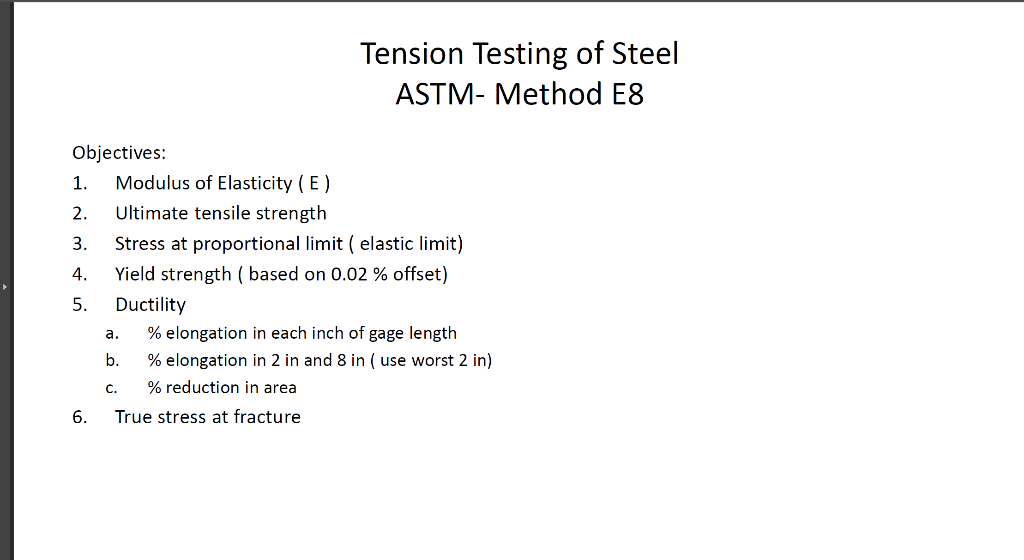 Tension Testing of Steel
ASTM- Method E8

Objectives:
1. Modulus of Elasticity ( E )
2. Ultimate tensile strength
3. Stress at proportional limit ( elastic limit)
4. Yield strength ( based on 0.02 % offset)
5. Ductility
a. % elongation in each inch of gage length
b. % elongation in 2 in and 8 in ( use worst 2 in)
c. % reduction in area
6. True stress at fracture